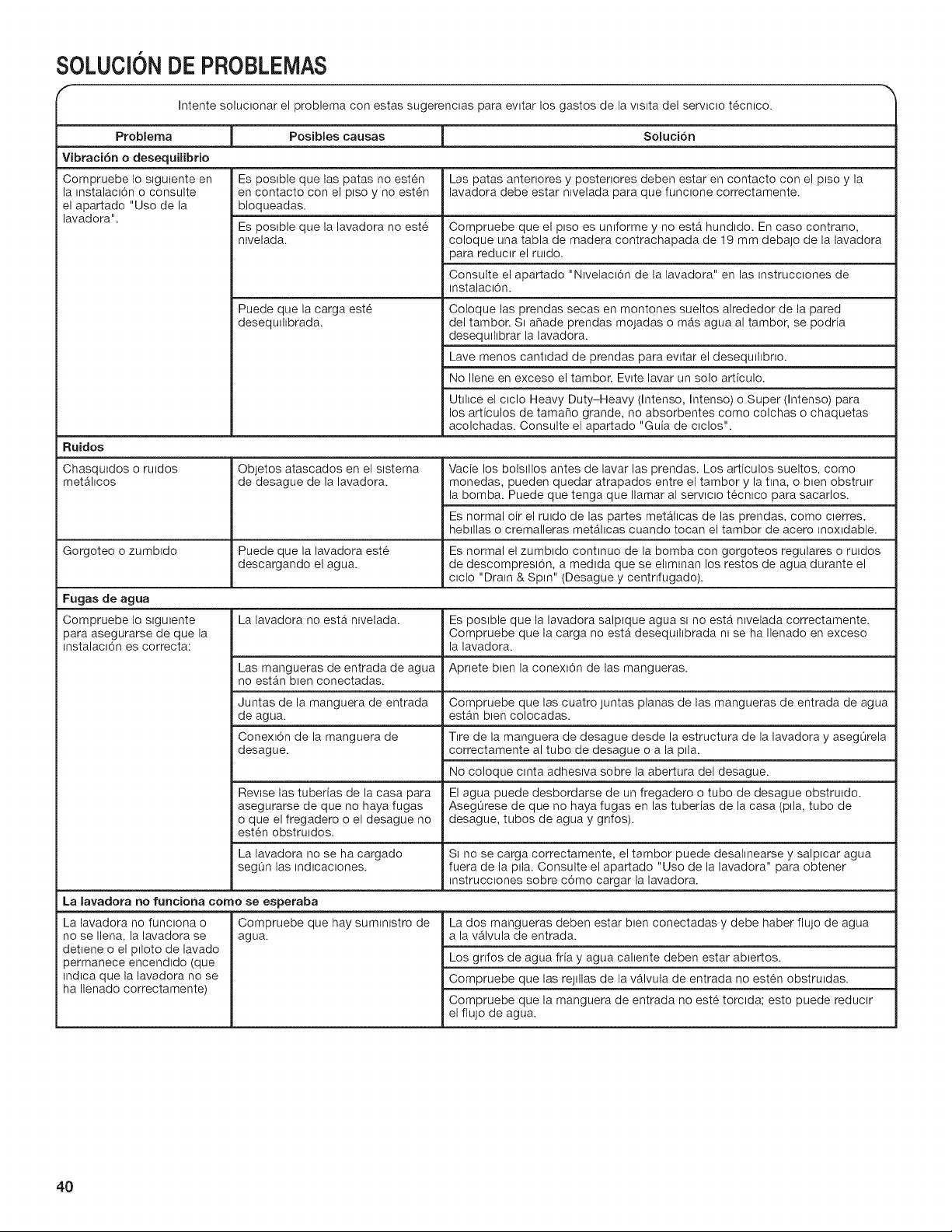 SOLUCIÓN DE PROBLEMAS

Intente solucionar el problema con estas sugerencias para evitar los gastos de la visita del servicio técnico.

| Problema | Posibles causas | Solución |
|---|---|---|
| **Vibración o desequilibrio** | | |
| Compruebe lo siguiente en la instalación o consulte el apartado "Uso de la lavadora". | Es posible que las patas no estén en contacto con el piso y no estén bloqueadas. | Las patas anteriores y posteriores deben estar en contacto con el piso y la lavadora debe estar nivelada para que funcione correctamente. |
| | Es posible que la lavadora no esté nivelada. | Compruebe que el piso es uniforme y no está hundido. En caso contrario, coloque una tabla de madera contrachapada de 19 mm debajo de la lavadora para reducir el ruido. |
| | | Consulte el apartado "Nivelación de la lavadora" en las instrucciones de instalación. |
| | Puede que la carga esté desequilibrada. | Coloque las prendas secas en montones sueltos alrededor de la pared del tambor. Si añade prendas mojadas o más agua al tambor, se podría desequilibrar la lavadora. |
| | | Lave menos cantidad de prendas para evitar el desequilibrio. |
| | | No llene en exceso el tambor. Evite lavar un solo artículo. |
| | | Utilice el ciclo Heavy Duty–Heavy (Intenso, Intenso) o Super (Intenso) para los artículos de tamaño grande, no absorbentes como colchas o chaquetas acolchadas. Consulte el apartado "Guía de ciclos". |
| **Ruidos** | | |
| Chasquidos o ruidos metálicos | Objetos atascados en el sistema de desague de la lavadora. | Vacíe los bolsillos antes de lavar las prendas. Los artículos sueltos, como monedas, pueden quedar atrapados entre el tambor y la tina, o bien obstruir la bomba. Puede que tenga que llamar al servicio técnico para sacarlos. |
| | | Es normal oír el ruido de las partes metálicas de las prendas, como cierres, hebillas o cremalleras metálicas cuando tocan el tambor de acero inoxidable. |
| Gorgoteo o zumbido | Puede que la lavadora esté descargando el agua. | Es normal el zumbido continuo de la bomba con gorgoteos regulares o ruidos de descompresión, a medida que se eliminan los restos de agua durante el ciclo "Drain & Spin" (Desague y centrifugado). |
| **Fugas de agua** | | |
| Compruebe lo siguiente para asegurarse de que la instalación es correcta: | La lavadora no está nivelada. | Es posible que la lavadora salpique agua si no está nivelada correctamente. Compruebe que la carga no está desequilibrada ni se ha llenado en exceso la lavadora. |
| | Las mangueras de entrada de agua no están bien conectadas. | Apriete bien la conexión de las mangueras. |
| | Juntas de la manguera de entrada de agua. | Compruebe que las cuatro juntas planas de las mangueras de entrada de agua están bien colocadas. |
| | Conexión de la manguera de desague. | Tire de la manguera de desague desde la estructura de la lavadora y asegúrela correctamente al tubo de desague o a la pila. |
| | | No coloque cinta adhesiva sobre la abertura del desague. |
| | Revise las tuberías de la casa para asegurarse de que no haya fugas o que el fregadero o el desague no estén obstruidos. | El agua puede desbordarse de un fregadero o tubo de desague obstruido. Asegúrese de que no haya fugas en las tuberías de la casa (pila, tubo de desague, tubos de agua y grifos). |
| | La lavadora no se ha cargado según las indicaciones. | Si no se carga correctamente, el tambor puede desalinearse y salpicar agua fuera de la pila. Consulte el apartado "Uso de la lavadora" para obtener instrucciones sobre cómo cargar la lavadora. |
| **La lavadora no funciona como se esperaba** | | |
| La lavadora no funciona o no se llena, la lavadora se detiene o el piloto de lavado permanece encendido (que indica que la lavadora no se ha llenado correctamente) | Compruebe que hay suministro de agua. | La dos mangueras deben estar bien conectadas y debe haber flujo de agua a la válvula de entrada. |
| | | Los grifos de agua fría y agua caliente deben estar abiertos. |
| | | Compruebe que las rejillas de la válvula de entrada no estén obstruidas. |
| | | Compruebe que la manguera de entrada no esté torcida; esto puede reducir el flujo de agua. |

40